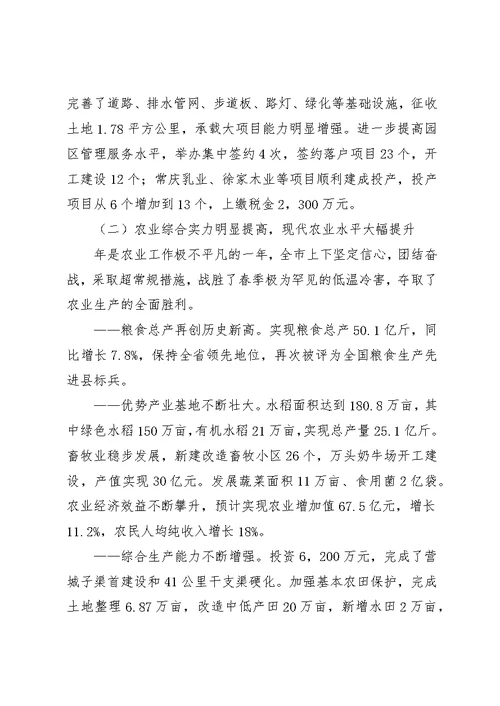 完善了道路、排水管网、步道板、路灯、绿化等基础设施，征收土地1.78平方公里，承载大项目能力明显增强。进一步提高园区管理服务水平，举办集中签约4次，签约落户项目23个，开工建设12个；常庆乳业、徐家木业等项目顺利建成投产，投产项目从6个增加到13个，上缴税金2，300万元。

（二）农业综合实力明显提高，现代农业水平大幅提升

年是农业工作极不平凡的一年，全市上下坚定信心，团结奋战，采取超常规措施，战胜了春季极为罕见的低温冷害，夺取了农业生产的全面胜利。

——粮食总产再创历史新高。实现粮食总产50.1亿斤，同比增长7.8%，保持全省领先地位，再次被评为全国粮食生产先进县标兵。

——优势产业基地不断壮大。水稻面积达到180.8万亩，其中绿色水稻150万亩，有机水稻21万亩，实现总产量25.1亿斤。畜牧业稳步发展，新建改造畜牧小区26个，万头奶牛场开工建设，产值实现30亿元。发展蔬菜面积11万亩、食用菌2亿袋。农业经济效益不断攀升，预计实现农业增加值67.5亿元，增长11.2%，农民人均纯收入增长18%。

——综合生产能力不断增强。投资6，200万元，完成了营城子渠首建设和41公里干支渠硬化。加强基本农田保护，完成土地整理6.87万亩，改造中低产田20万亩，新增水田2万亩，